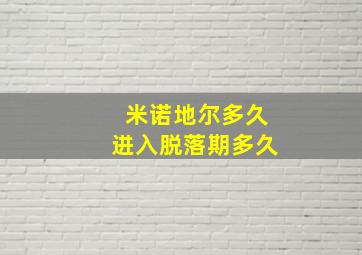 米诺地尔多久
进入脱落期多久